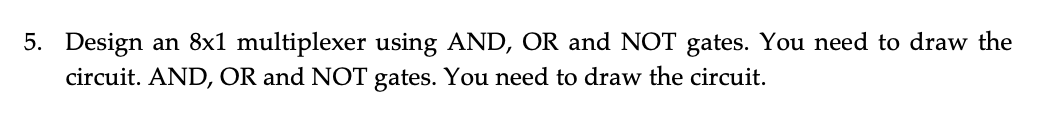 5. Design an 8x1 multiplexer using AND, OR and NOT gates. You need to draw the circuit. AND, OR and NOT gates. You need to draw the circuit.